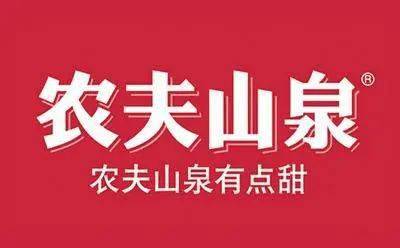 农夫山泉®
农夫山泉有点甜